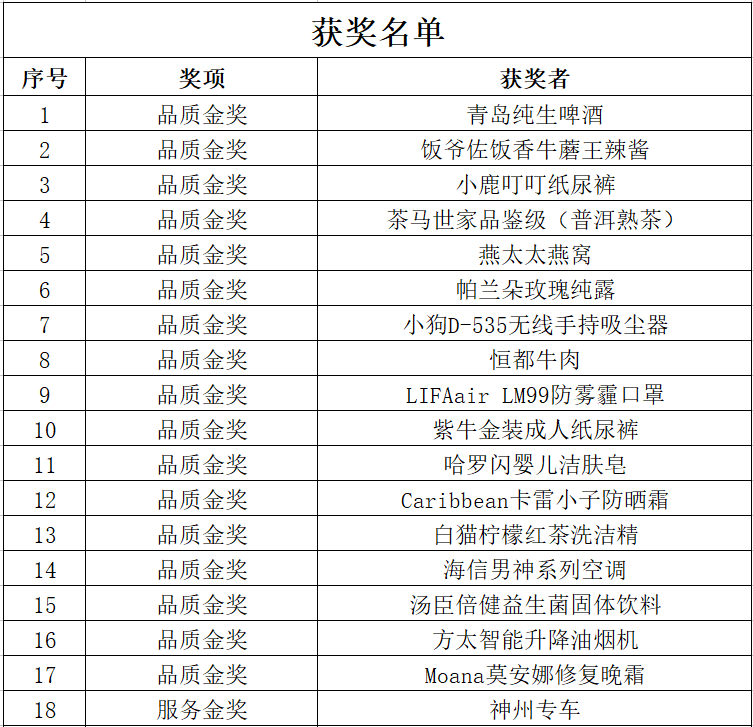 获奖名单

| 序号 | 奖项 | 获奖者 |
|---|---|---|
| 1 | 品质金奖 | 青岛纯生啤酒 |
| 2 | 品质金奖 | 饭爷佐饭香牛蘑王辣酱 |
| 3 | 品质金奖 | 小鹿叮叮纸尿裤 |
| 4 | 品质金奖 | 茶马世家品鉴级（普洱熟茶） |
| 5 | 品质金奖 | 燕太太燕窝 |
| 6 | 品质金奖 | 帕兰朵玫瑰纯露 |
| 7 | 品质金奖 | 小狗D-535无线手持吸尘器 |
| 8 | 品质金奖 | 恒都牛肉 |
| 9 | 品质金奖 | LIFAair LM99防雾霾口罩 |
| 10 | 品质金奖 | 紫牛金装成人纸尿裤 |
| 11 | 品质金奖 | 哈罗闪婴儿洁肤皂 |
| 12 | 品质金奖 | Caribbean卡雷小子防晒霜 |
| 13 | 品质金奖 | 白猫柠檬红茶洗洁精 |
| 14 | 品质金奖 | 海信男神系列空调 |
| 15 | 品质金奖 | 汤臣倍健益生菌固体饮料 |
| 16 | 品质金奖 | 方太智能升降油烟机 |
| 17 | 品质金奖 | Moana莫安娜修复晚霜 |
| 18 | 服务金奖 | 神州专车 |